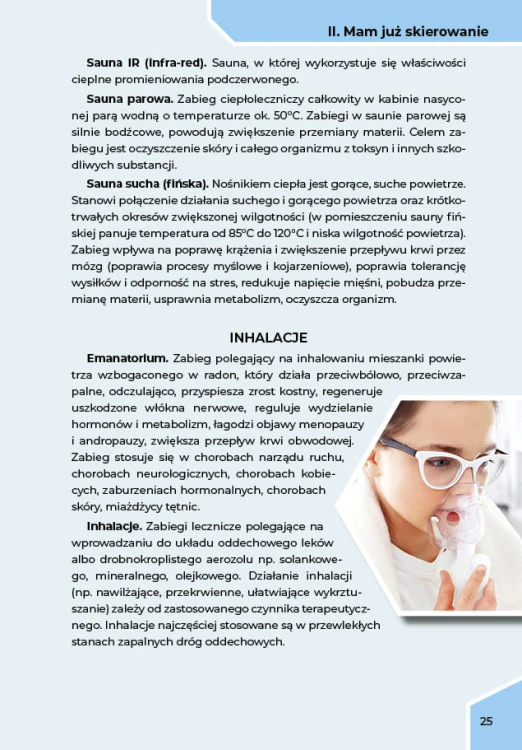 II. Mam już skierowanie

**Sauna IR (Infra-red).** Sauna, w której wykorzystuje się właściwości cieplne promieniowania podczerwonego.

**Sauna parowa.** Zabieg ciepłoleczniczy całkowity w kabinie nasyconej parą wodną o temperaturze ok. 50°C. Zabiegi w saunie parowej są silnie bodźcowe, powodują zwiększenie przemiany materii. Celem zabiegu jest oczyszczenie skóry i całego organizmu z toksyn i innych szkodliwych substancji.

**Sauna sucha (fińska).** Nośnikiem ciepła jest gorące, suche powietrze. Stanowi połączenie działania suchego i gorącego powietrza oraz krótkotrwałych okresów zwiększonej wilgotności (w pomieszczeniu sauny fińskiej panuje temperatura od 85°C do 120°C i niska wilgotność powietrza). Zabieg wpływa na poprawę krążenia i zwiększenie przepływu krwi przez mózg (poprawia procesy myślowe i kojarzeniowe), poprawia tolerancję wysiłków i odporność na stres, redukuje napięcie mięśni, pobudza przemianę materii, usprawnia metabolizm, oczyszcza organizm.

INHALACJE

**Emanatorium.** Zabieg polegający na inhalowaniu mieszanki powietrza wzbogaconego w radon, który działa przeciwbólowo, przeciwzapalne, odczulająco, przyspiesza zrost kostny, regeneruje uszkodzone włókna nerwowe, reguluje wydzielanie hormonów i metabolizm, łagodzi objawy menopauzy i andropauzy, zwiększa przepływ krwi obwodowej. Zabieg stosuje się w chorobach narządu ruchu, chorobach neurologicznych, chorobach kobiecych, zaburzeniach hormonalnych, chorobach skóry, miażdżycy tętnic.

**Inhalacje.** Zabiegi lecznicze polegające na wprowadzaniu do układu oddechowego leków albo drobnokroplistego aerozolu np. solankowego, mineralnego, olejkowego. Działanie inhalacji (np. nawilżające, przekrwienne, ułatwiające wykrztuszanie) zależy od zastosowanego czynnika terapeutycznego. Inhalacje najczęściej stosowane są w przewlekłych stanach zapalnych dróg oddechowych.

25